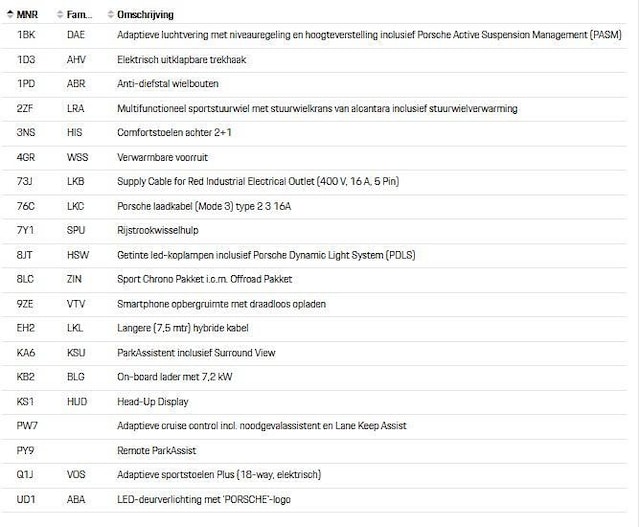 | MNR | Fam... | Omschrijving |
|---|---|---|
| 1BK | DAE | Adaptieve luchtvering met niveauregeling en hoogteverstelling inclusief Porsche Active Suspension Management (PASM) |
| 1D3 | AHV | Elektrisch uitklapbare trekhaak |
| 1PD | ABR | Anti-diefstal wielbouten |
| 2ZF | LRA | Multifunctioneel sportstuurwiel met stuurwielkrans van alcantara inclusief stuurwielverwarming |
| 3NS | HIS | Comfortstoelen achter 2+1 |
| 4GR | WSS | Verwarmbare voorruit |
| 73J | LKB | Supply Cable for Red Industrial Electrical Outlet (400 V, 16 A, 5 Pin) |
| 76C | LKC | Porsche laadkabel (Mode 3) type 2 3 16A |
| 7Y1 | SPU | Rijstrookwisselhulp |
| 8JT | HSW | Getinte led-koplampen inclusief Porsche Dynamic Light System (PDLS) |
| 8LC | ZIN | Sport Chrono Pakket i.c.m. Offroad Pakket |
| 9ZE | VTV | Smartphone opbergruimte met draadloos opladen |
| EH2 | LKL | Langere (7,5 mtr) hybride kabel |
| KA6 | KSU | ParkAssistent inclusief Surround View |
| KB2 | BLG | On-board lader met 7,2 kW |
| KS1 | HUD | Head-Up Display |
| PW7 | | Adaptieve cruise control incl. noodgevalassistent en Lane Keep Assist |
| PY9 | | Remote ParkAssist |
| Q1J | VOS | Adaptieve sportstoelen Plus (18-way, elektrisch) |
| UD1 | ABA | LED-deurverlichting met 'PORSCHE'-logo |